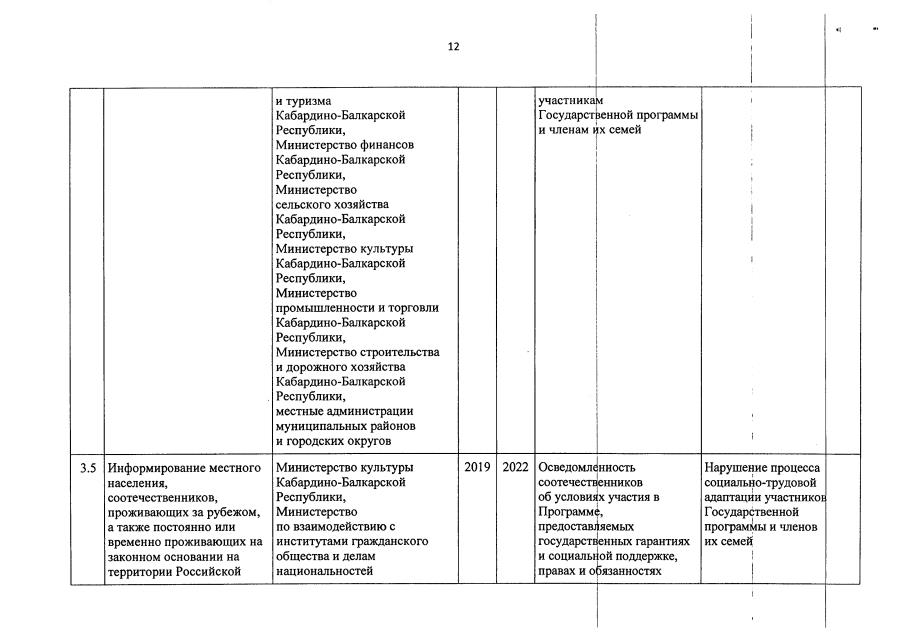 12

| | | | | | | | |
|---|---|---|---|---|---|---|---|
| | | и туризма Кабардино-Балкарской Республики, Министерство финансов Кабардино-Балкарской Республики, Министерство сельского хозяйства Кабардино-Балкарской Республики, Министерство культуры Кабардино-Балкарской Республики, Министерство промышленности и торговли Кабардино-Балкарской Республики, Министерство строительства и дорожного хозяйства Кабардино-Балкарской Республики, местные администрации муниципальных районов и городских округов | | | участникам Государственной программы и членам их семей | | |
| 3.5 | Информирование местного населения, соотечественников, проживающих за рубежом, а также постоянно или временно проживающих на законном основании на территории Российской | Министерство культуры Кабардино-Балкарской Республики, Министерство по взаимодействию с институтами гражданского общества и делам национальностей | 2019 | 2022 | Осведомленность соотечественников об условиях участия в Программе, предоставляемых государственных гарантиях и социальной поддержке, правах и обязанностях | Нарушение процесса социально-трудовой адаптации участников Государственной программы и членов их семей | |